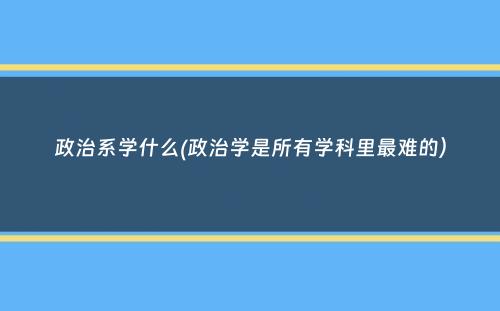 政治系学什么(政治学是所有学科里最难的)